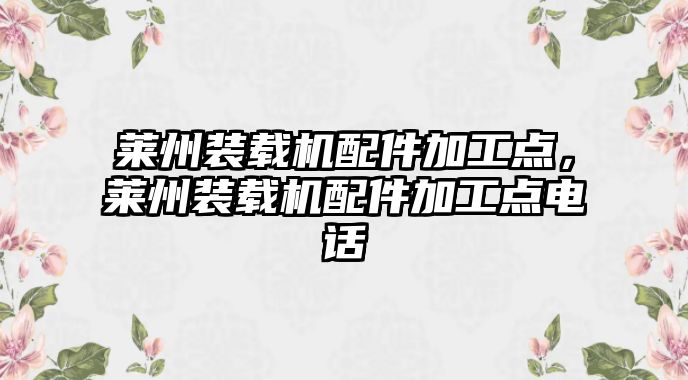 莱州装载机配件加工点，莱州装载机配件加工点电话